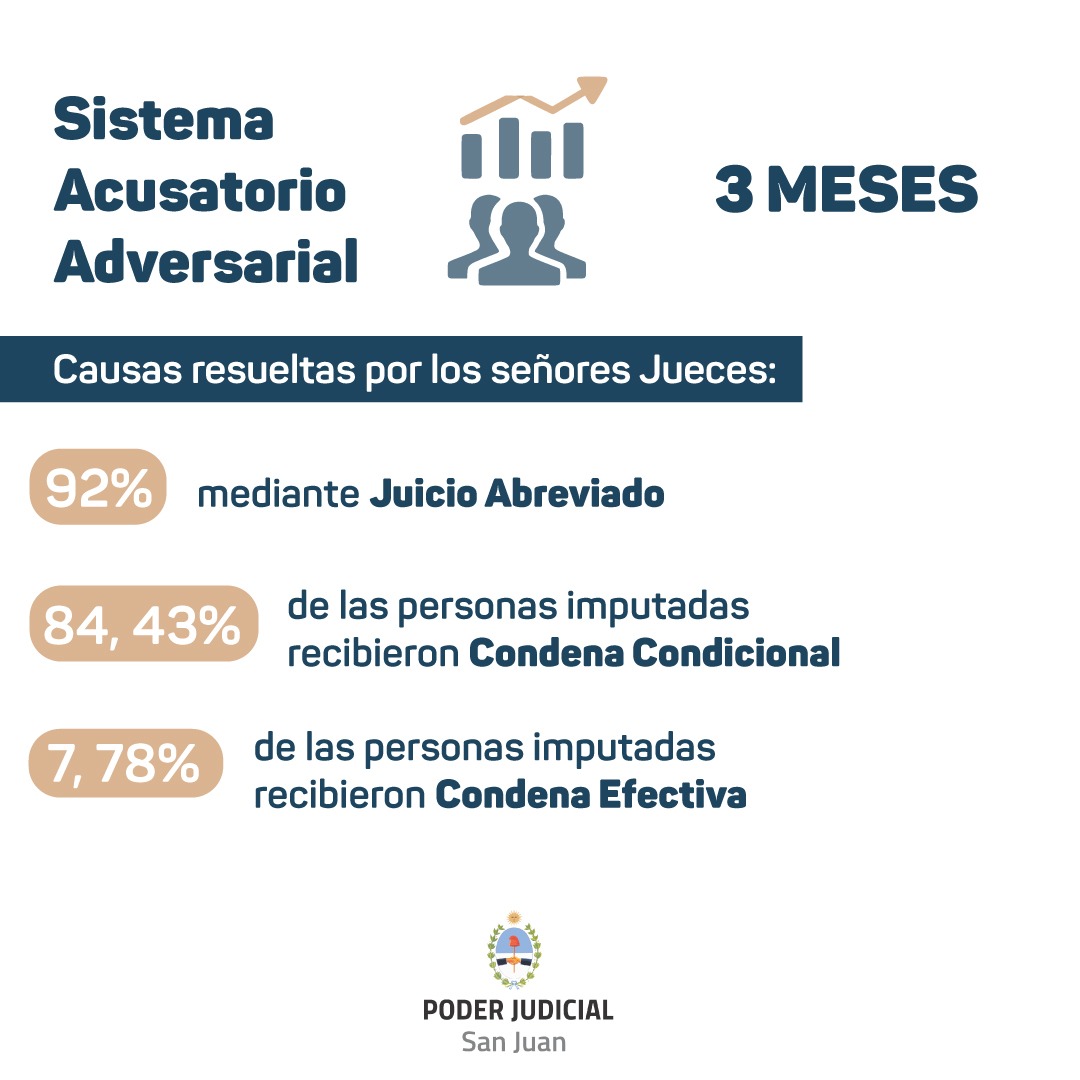 Sistema Acusatorio Adversarial

3 MESES

Causas resueltas por los señores Jueces:

92% mediante Juicio Abreviado

84, 43% de las personas imputadas recibieron Condena Condicional

7, 78% de las personas imputadas recibieron Condena Efectiva

PODER JUDICIAL
San Juan